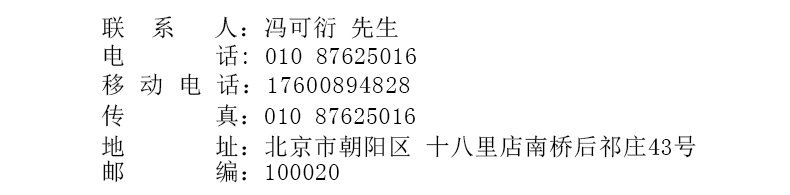 联　系　人：冯可衍 先生
电　　　话：010 87625016
移 动 电 话：17600894828
传　　　真：010 87625016
地　　　址：北京市朝阳区 十八里店南桥后祁庄43号
邮　　　编：100020